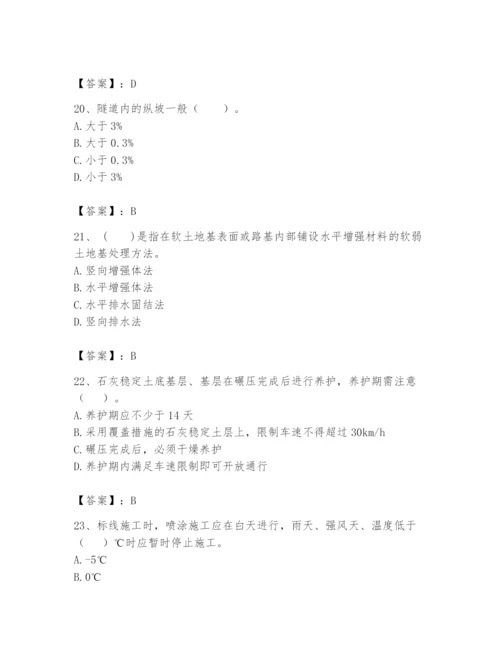 【答案】：D

20、隧道内的纵坡一般（　　）。
A. 大于 3%
B. 大于 0.3%
C. 小于 0.3%
D. 小于 3%

【答案】：B

21、（　　）是指在软土地基表面或路基内部铺设水平增强材料的软弱土地基处理方法。
A. 竖向增强体法
B. 水平增强体法
C. 水平排水固结法
D. 竖向排水法

【答案】：B

22、石灰稳定土底基层、基层在碾压完成后进行养护，养护期需注意（　　）。
A. 养护期应不少于 14 天
B. 采用覆盖措施的石灰稳定土层上，限制车速不得超过 30km/h
C. 碾压完成后，必须干燥养护
D. 养护期内满足车速限制即可开放通行

【答案】：B

23、标线施工时，喷涂施工应在白天进行，雨天、强风天、温度低于（　　）℃时应暂时停止施工。
A. -5℃
B. 0℃